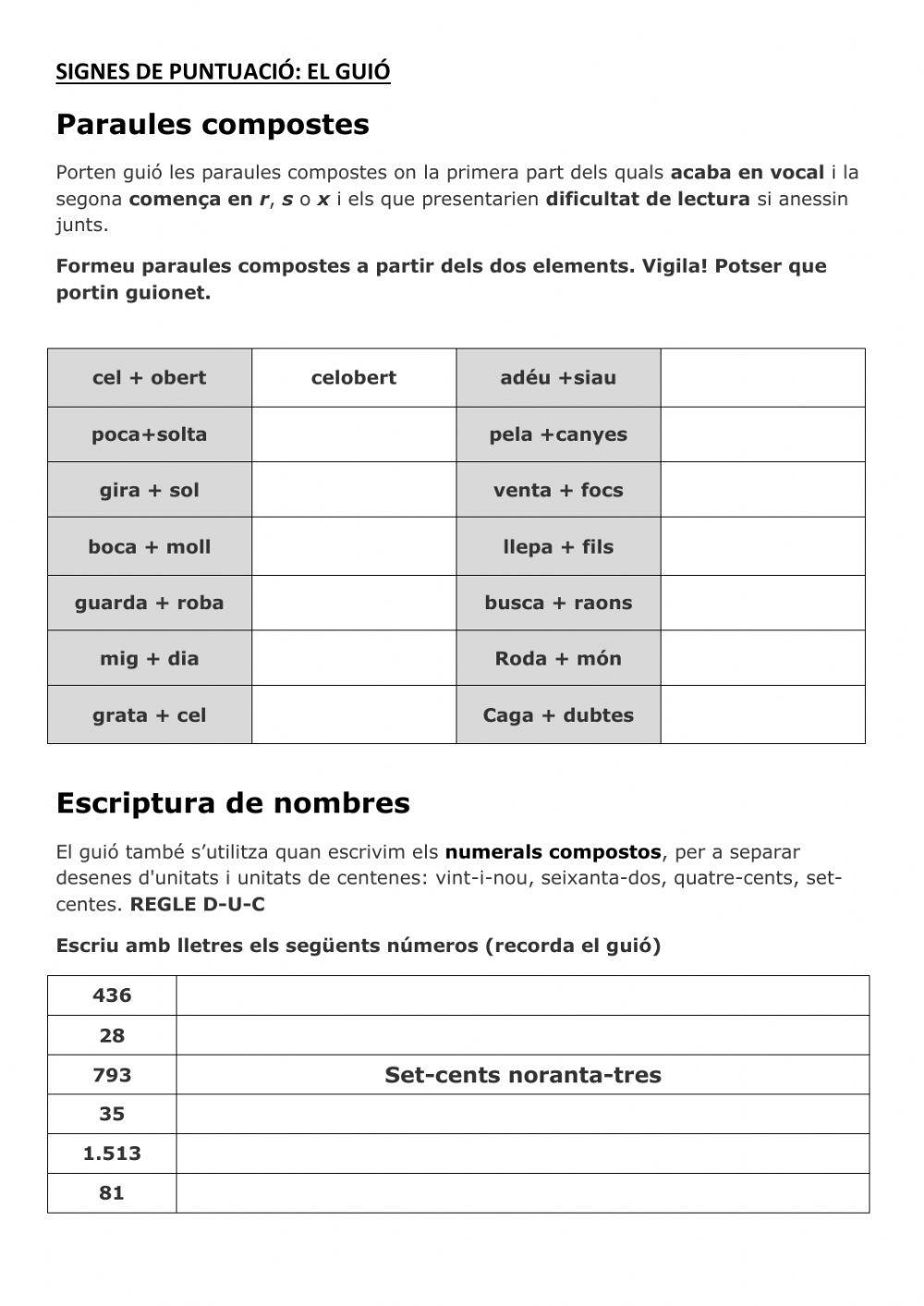 SIGNES DE PUNTUACIÓ: EL GUIÓ

Paraules compostes

Porten guió les paraules compostes on la primera part dels quals acaba en vocal i la segona comença en r, s o x i els que presentarien dificultat de lectura si anessin junts.

Formeu paraules compostes a partir dels dos elements. Vigila! Potser que portin guionet.

| cel + obert | celobert | adéu +siau | |
|---|---|---|---|
| poca+solta | | pela +canyes | |
| gira + sol | | venta + focs | |
| boca + moll | | llepa + fils | |
| guarda + roba | | busca + raons | |
| mig + dia | | Roda + món | |
| grata + cel | | Caga + dubtes | |

Escriptura de nombres

El guió també s'utilitza quan escrivim els numerals compostos, per a separar desenes d'unitats i unitats de centenes: vint-i-nou, seixanta-dos, quatre-cents, set-centes. REGLE D-U-C

Escriu amb lletres els següents números (recorda el guió)

| 436 | |
|---|---|
| 28 | |
| 793 | Set-cents noranta-tres |
| 35 | |
| 1.513 | |
| 81 | |